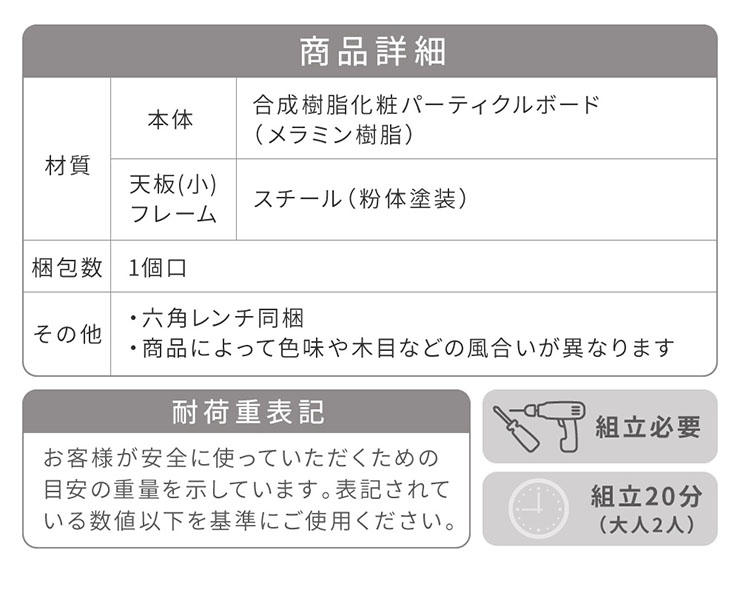 商品詳細

| 材質 | 本体 | 合成樹脂化粧パーティクルボード（メラミン樹脂） |
|---|---|---|
| 材質 | 天板(小) フレーム | スチール（粉体塗装） |
| 梱包数 | 1個口 | |
| その他 | ・六角レンチ同梱 ・商品によって色味や木目などの風合いが異なります | |

耐荷重表記

お客様が安全に使っていただくための目安の重量を示しています。表記されている数値以下を基準にご使用ください。

組立必要

組立20分
（大人2人）